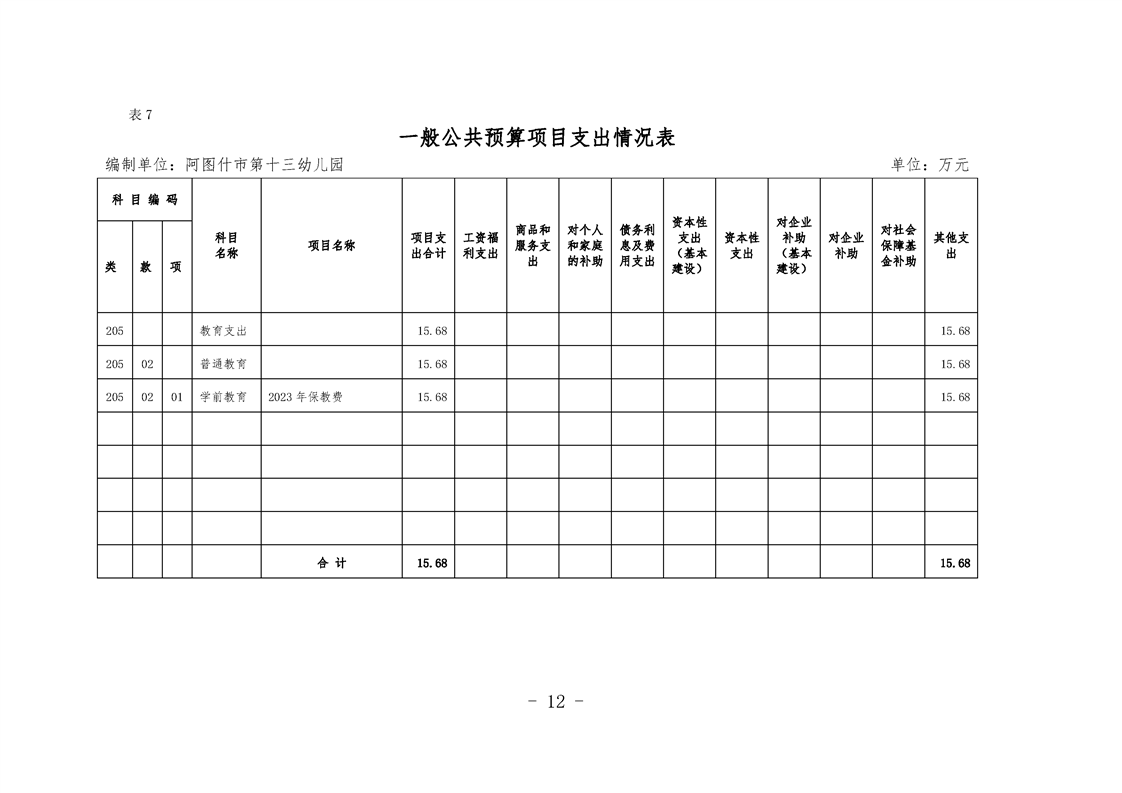 表7

一般公共预算项目支出情况表

编制单位：阿图什市第十三幼儿园 单位：万元

| 科目编码 | | | 科目名称 | 项目名称 | 项目支出合计 | 工资福利支出 | 商品和服务支出 | 对个人和家庭的补助 | 债务利息及费用支出 | 资本性支出（基本建设） | 资本性支出 | 对企业补助（基本建设） | 对企业补助 | 对社会保障基金补助 | 其他支出 |
|---|---|---|---|---|---|---|---|---|---|---|---|---|---|---|---|
| 类 | 款 | 项 | | | | | | | | | | | | | |
| 205 | | | 教育支出 | | 15.68 | | | | | | | | | | 15.68 |
| 205 | 02 | | 普通教育 | | 15.68 | | | | | | | | | | 15.68 |
| 205 | 02 | 01 | 学前教育 | 2023年保教费 | 15.68 | | | | | | | | | | 15.68 |
| | | | | | | | | | | | | | | | |
| | | | | | | | | | | | | | | | |
| | | | | | | | | | | | | | | | |
| | | | | | | | | | | | | | | | |
| | | | | 合计 | 15.68 | | | | | | | | | | 15.68 |

- 12 -